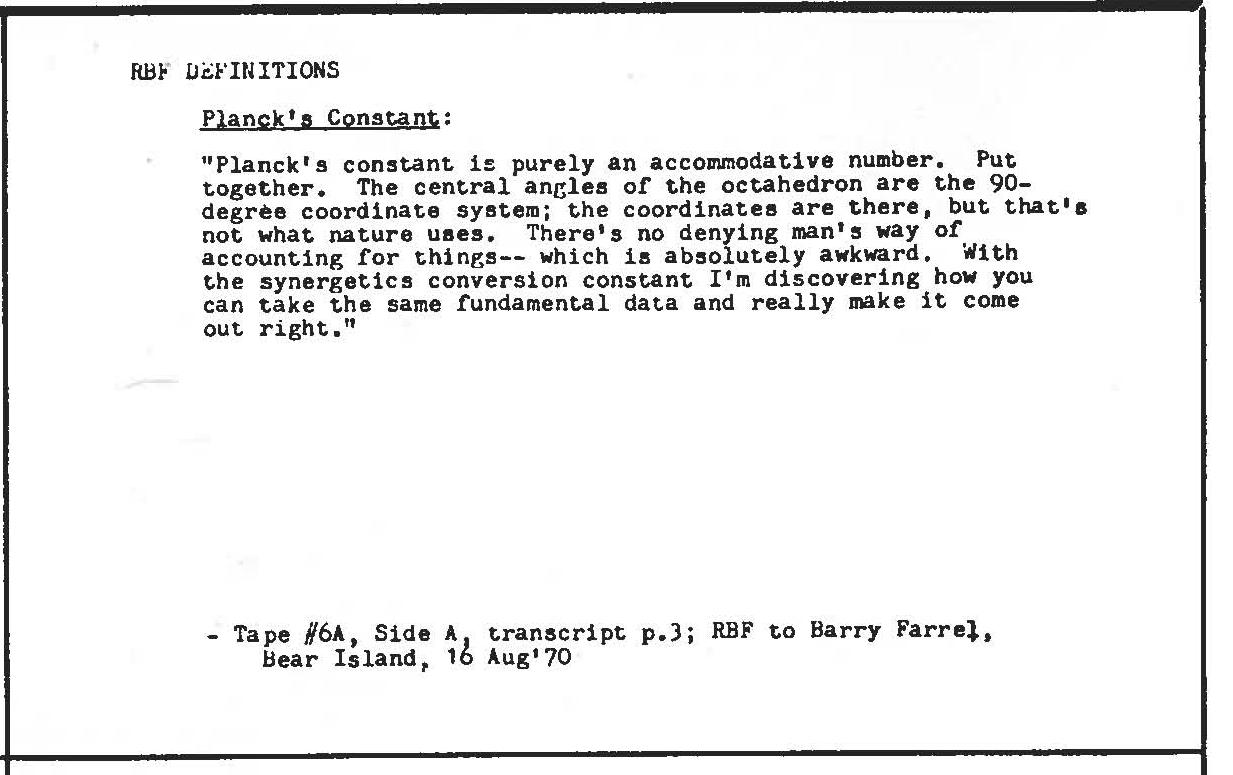 RBF DEFINITIONS

Planck's Constant:

"Planck's constant is purely an accommodative number. Put together. The central angles of the octahedron are the 90-degree coordinate system; the coordinates are there, but that's not what nature uses. There's no denying man's way of accounting for things-- which is absolutely awkward. With the synergetics conversion constant I'm discovering how you can take the same fundamental data and really make it come out right."

- Tape #6A, Side A, transcript p.3; RBF to Barry Farrel, Bear Island, 16 Aug'70